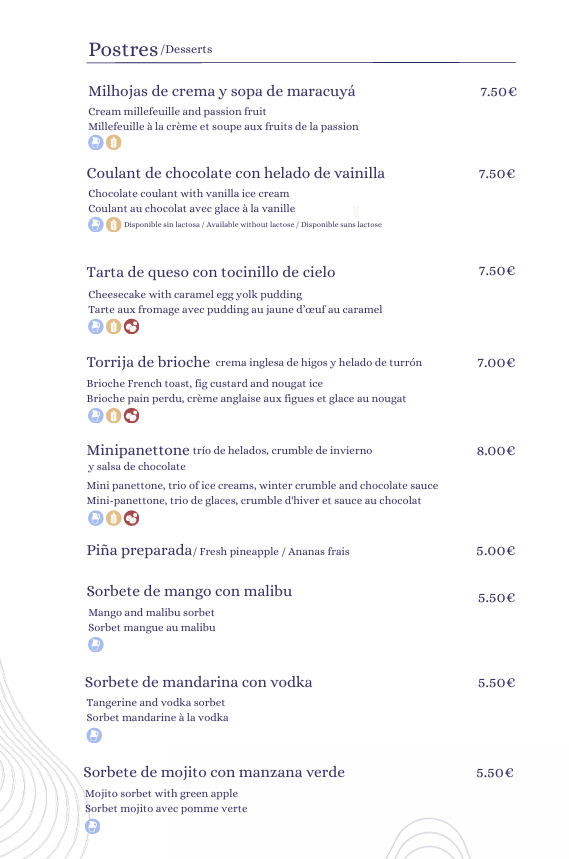 Postres /Desserts

Milhojas de crema y sopa de maracuyá 7.50€
Cream millefeuille and passion fruit
Millefeuille à la crème et soupe aux fruits de la passion

Coulant de chocolate con helado de vainilla 7.50€
Chocolate coulant with vanilla ice cream
Coulant au chocolat avec glace à la vanille
Disponible sin lactosa / Available without lactose / Disponible sans lactose

Tarta de queso con tocinillo de cielo 7.50€
Cheesecake with caramel egg yolk pudding
Tarte aux fromage avec pudding au jaune d'œuf au caramel

Torrija de brioche crema inglesa de higos y helado de turrón 7.00€
Brioche French toast, fig custard and nougat ice
Brioche pain perdu, crème anglaise aux figues et glace au nougat

Minipanettone trío de helados, crumble de invierno y salsa de chocolate 8.00€
Mini panettone, trio of ice creams, winter crumble and chocolate sauce
Mini-panettone, trio de glaces, crumble d'hiver et sauce au chocolat

Piña preparada / Fresh pineapple / Ananas frais 5.00€

Sorbete de mango con malibu 5.50€
Mango and malibu sorbet
Sorbet mangue au malibu

Sorbete de mandarina con vodka 5.50€
Tangerine and vodka sorbet
Sorbet mandarine à la vodka

Sorbete de mojito con manzana verde 5.50€
Mojito sorbet with green apple
Sorbet mojito avec pomme verte